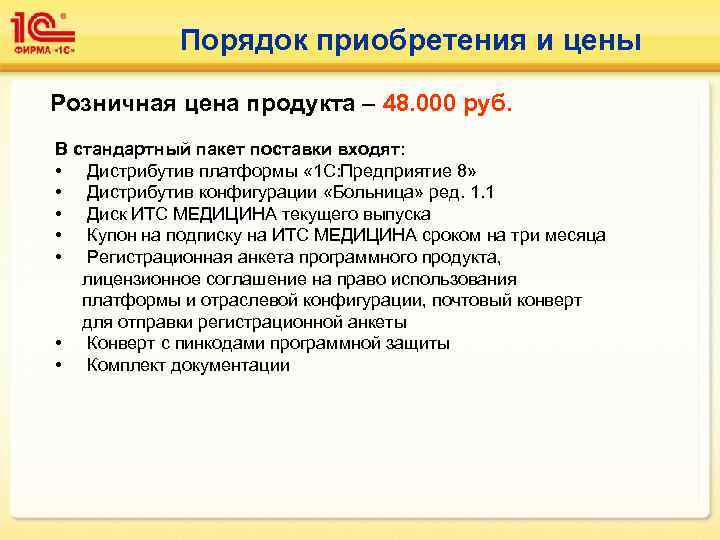 1С ФИРМА «1С»

Порядок приобретения и цены

Розничная цена продукта – 48.000 руб.

В стандартный пакет поставки входят:
• Дистрибутив платформы «1С:Предприятие 8»
• Дистрибутив конфигурации «Больница» ред. 1.1
• Диск ИТС МЕДИЦИНА текущего выпуска
• Купон на подписку на ИТС МЕДИЦИНА сроком на три месяца
• Регистрационная анкета программного продукта, лицензионное соглашение на право использования платформы и отраслевой конфигурации, почтовый конверт для отправки регистрационной анкеты
• Конверт с пинкодами программной защиты
• Комплект документации